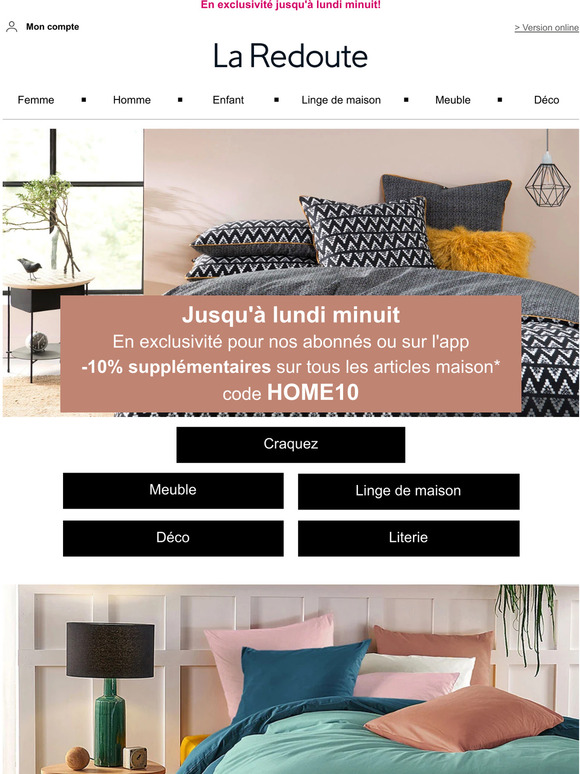 En exclusivité jusqu'à lundi minuit!

Mon compte

> Version online

La Redoute

Femme ▪ Homme ▪ Enfant ▪ Linge de maison ▪ Meuble ▪ Déco

Jusqu'à lundi minuit

En exclusivité pour nos abonnés ou sur l'app

-10% supplémentaires sur tous les articles maison*

code HOME10

Craquez

Meuble

Linge de maison

Déco

Literie